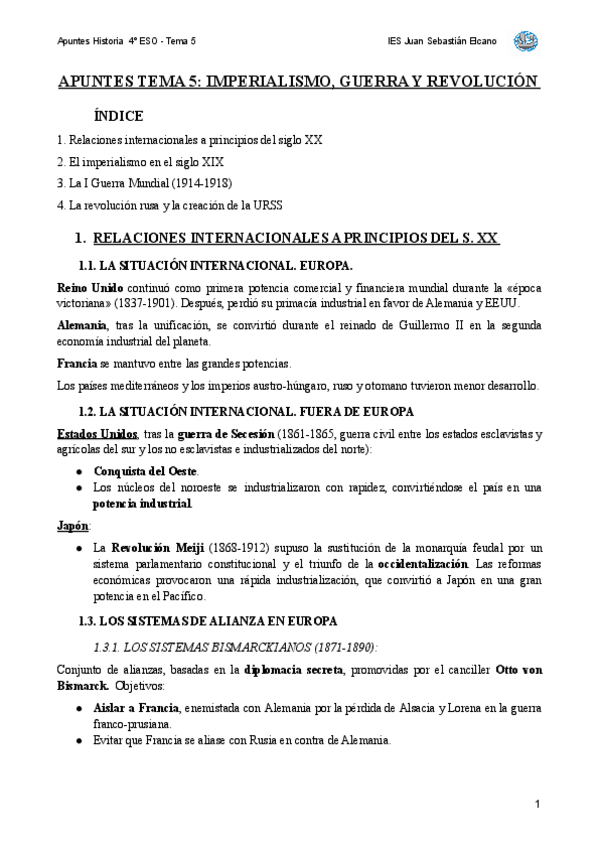 Apuntes Historia 4º ESO - Tema 5

IES Juan Sebastián Elcano

APUNTES TEMA 5: IMPERIALISMO, GUERRA Y REVOLUCIÓN

ÍNDICE

1. Relaciones internacionales a principios del siglo XX

2. El imperialismo en el siglo XIX

3. La I Guerra Mundial (1914-1918)

4. La revolución rusa y la creación de la URSS

1. RELACIONES INTERNACIONALES A PRINCIPIOS DEL S. XX

1.1. LA SITUACIÓN INTERNACIONAL. EUROPA.

Reino Unido continuó como primera potencia comercial y financiera mundial durante la «época victoriana» (1837-1901). Después, perdió su primacía industrial en favor de Alemania y EEUU.

Alemania, tras la unificación, se convirtió durante el reinado de Guillermo II en la segunda economía industrial del planeta.

Francia se mantuvo entre las grandes potencias.

Los países mediterráneos y los imperios austro-húngaro, ruso y otomano tuvieron menor desarrollo.

1.2. LA SITUACIÓN INTERNACIONAL. FUERA DE EUROPA

Estados Unidos, tras la guerra de Secesión (1861-1865, guerra civil entre los estados esclavistas y agrícolas del sur y los no esclavistas e industrializados del norte):

● Conquista del Oeste.
● Los núcleos del noroeste se industrializaron con rapidez, convirtiéndose el país en una potencia industrial.

Japón:

● La Revolución Meiji (1868-1912) supuso la sustitución de la monarquía feudal por un sistema parlamentario constitucional y el triunfo de la occidentalización. Las reformas económicas provocaron una rápida industrialización, que convirtió a Japón en una gran potencia en el Pacífico.

1.3. LOS SISTEMAS DE ALIANZA EN EUROPA

1.3.1. LOS SISTEMAS BISMARCKIANOS (1871-1890):

Conjunto de alianzas, basadas en la diplomacia secreta, promovidas por el canciller Otto von Bismarck. Objetivos:

● Aislar a Francia, enemistada con Alemania por la pérdida de Alsacia y Lorena en la guerra franco-prusiana.
● Evitar que Francia se aliase con Rusia en contra de Alemania.

1